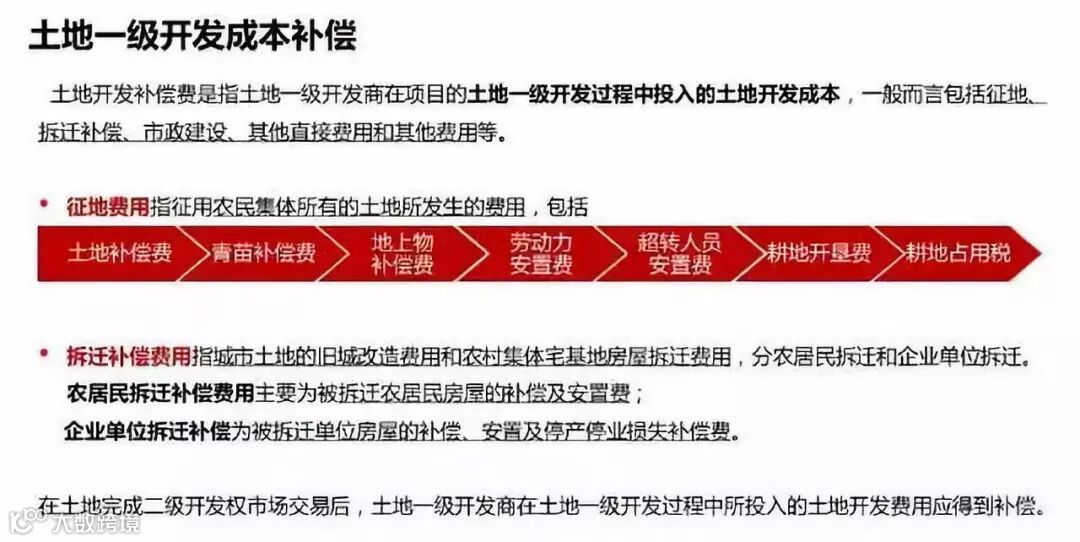 土地一级开发成本补偿

土地开发补偿费是指土地一级开发商在项目的土地一级开发过程中投入的土地开发成本，一般而言包括征地、拆迁补偿、市政建设、其他直接费用和其他费用等。

• 征地费用指征用农民集体所有的土地所发生的费用，包括

土地补偿费
青苗补偿费
地上物补偿费
劳动力安置费
超转人员安置费
耕地开垦费
耕地占用税

• 拆迁补偿费用指城市土地的旧城改造费用和农村集体宅基地房屋拆迁费用，分农居民拆迁和企业单位拆迁。
农居民拆迁补偿费用主要为被拆迁农居民房屋的补偿及安置费；
企业单位拆迁补偿为被拆迁单位房屋的补偿、安置及停产停业损失补偿费。

在土地完成二级开发权市场交易后，土地一级开发商在土地一级开发过程中所投入的土地开发费用应得到补偿。

大数跨境